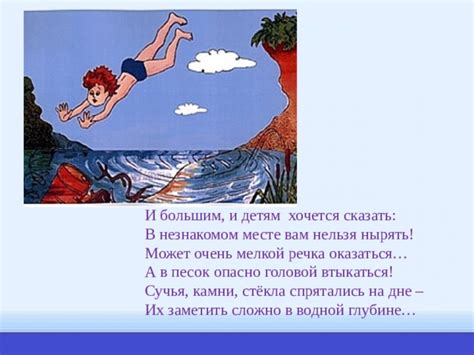 И большим, и детям хочется сказать:
В незнакомом месте вам нельзя нырять!
Может очень мелкой речка оказаться…
А в песок опасно головой втыкаться!
Сучья, камни, стёкла спрятались на дне –
Их заметить сложно в водной глубине…